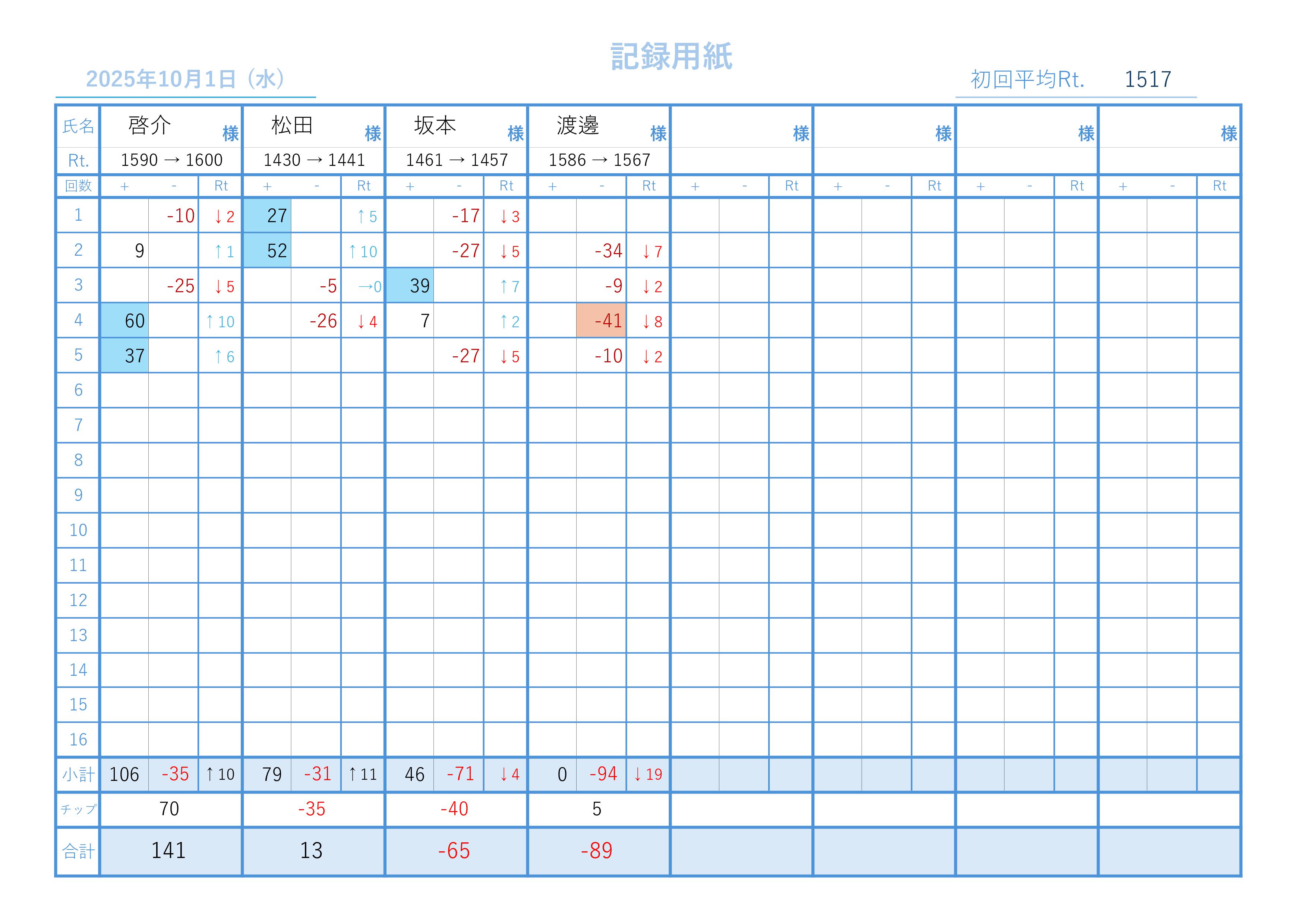 記録用紙

2025年10月1日（水）

初回平均Rt. 1517

| 氏名 | 啓介 様 | | | 松田 様 | | | 坂本 様 | | | 渡邊 様 | | | 様 | | | 様 | | | 様 | | | 様 | | |
|---|---|---|---|---|---|---|---|---|---|---|---|---|---|---|---|---|---|---|---|---|---|---|---|---|
| Rt. | 1590 → 1600 | | | 1430 → 1441 | | | 1461 → 1457 | | | 1586 → 1567 | | | | | | | | | | | | | | |
| 回数 | + | - | Rt | + | - | Rt | + | - | Rt | + | - | Rt | + | - | Rt | + | - | Rt | + | - | Rt | + | - | Rt |
| 1 | | -10 | ↓2 | 27 | | ↑5 | | -17 | ↓3 | | | | | | | | | | | | | | | |
| 2 | 9 | | ↑1 | 52 | | ↑10 | | -27 | ↓5 | | -34 | ↓7 | | | | | | | | | | | | |
| 3 | | -25 | ↓5 | | -5 | →0 | 39 | | ↑7 | | -9 | ↓2 | | | | | | | | | | | | |
| 4 | 60 | | ↑10 | | -26 | ↓4 | 7 | | ↑2 | | -41 | ↓8 | | | | | | | | | | | | |
| 5 | 37 | | ↑6 | | | | | -27 | ↓5 | | -10 | ↓2 | | | | | | | | | | | | |
| 6 | | | | | | | | | | | | | | | | | | | | | | | | |
| 7 | | | | | | | | | | | | | | | | | | | | | | | | |
| 8 | | | | | | | | | | | | | | | | | | | | | | | | |
| 9 | | | | | | | | | | | | | | | | | | | | | | | | |
| 10 | | | | | | | | | | | | | | | | | | | | | | | | |
| 11 | | | | | | | | | | | | | | | | | | | | | | | | |
| 12 | | | | | | | | | | | | | | | | | | | | | | | | |
| 13 | | | | | | | | | | | | | | | | | | | | | | | | |
| 14 | | | | | | | | | | | | | | | | | | | | | | | | |
| 15 | | | | | | | | | | | | | | | | | | | | | | | | |
| 16 | | | | | | | | | | | | | | | | | | | | | | | | |
| 小計 | 106 | -35 | ↑10 | 79 | -31 | ↑11 | 46 | -71 | ↓4 | 0 | -94 | ↓19 | | | | | | | | | | | | |
| チップ | 70 | | | -35 | | | -40 | | | 5 | | | | | | | | | | | | | | |
| 合計 | 141 | | | 13 | | | -65 | | | -89 | | | | | | | | | | | | | | |